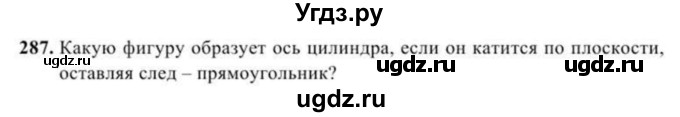 Угдз.ру

287. Какую фигуру образует ось цилиндра, если он катится по плоскости, оставляя след – прямоугольник?

ugdz.ru ugdz.ru ugdz.ru

ugdz.ru